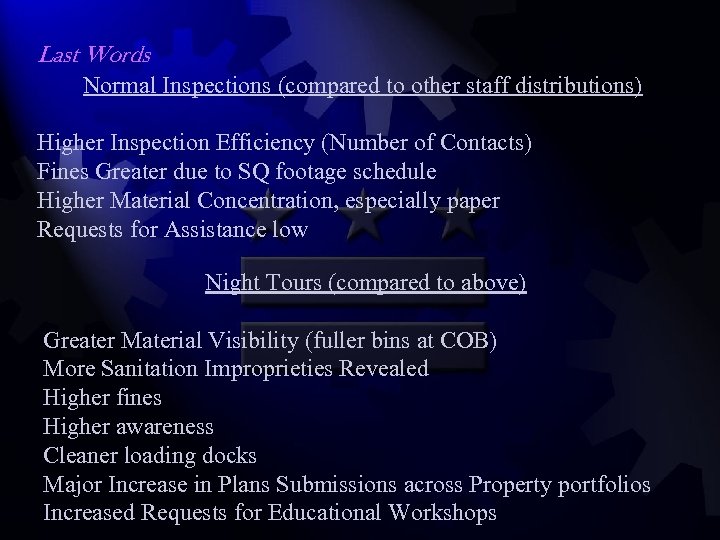 Last Words

Normal Inspections (compared to other staff distributions)

Higher Inspection Efficiency (Number of Contacts)
Fines Greater due to SQ footage schedule
Higher Material Concentration, especially paper
Requests for Assistance low

Night Tours (compared to above)

Greater Material Visibility (fuller bins at COB)
More Sanitation Improprieties Revealed
Higher fines
Higher awareness
Cleaner loading docks
Major Increase in Plans Submissions across Property portfolios
Increased Requests for Educational Workshops